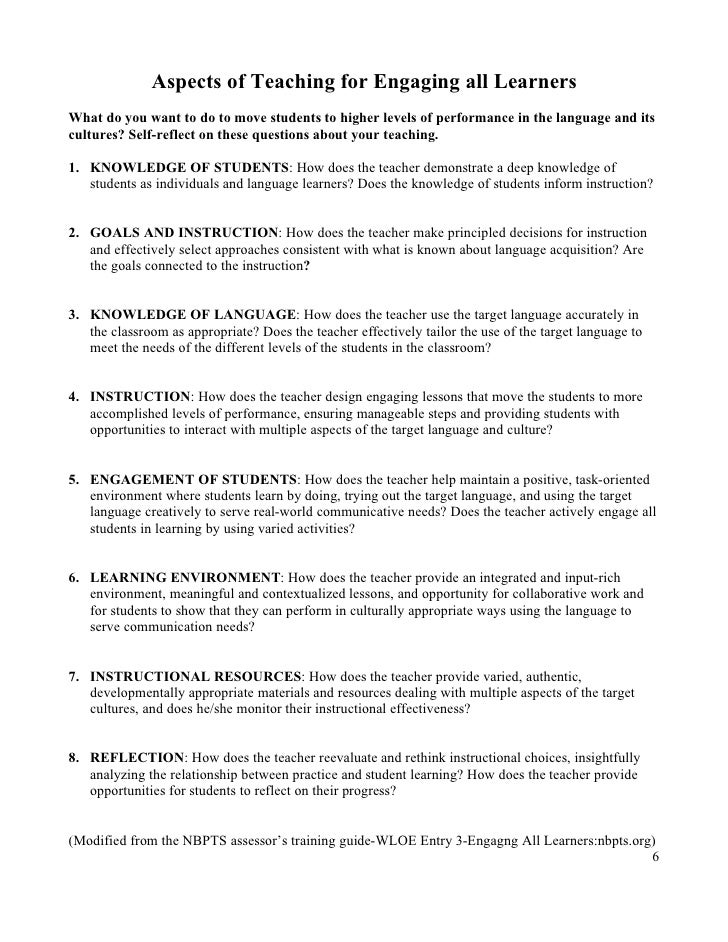 Aspects of Teaching for Engaging all Learners

What do you want to do to move students to higher levels of performance in the language and its cultures? Self-reflect on these questions about your teaching.

1. KNOWLEDGE OF STUDENTS: How does the teacher demonstrate a deep knowledge of students as individuals and language learners? Does the knowledge of students inform instruction?

2. GOALS AND INSTRUCTION: How does the teacher make principled decisions for instruction and effectively select approaches consistent with what is known about language acquisition? Are the goals connected to the instruction?

3. KNOWLEDGE OF LANGUAGE: How does the teacher use the target language accurately in the classroom as appropriate? Does the teacher effectively tailor the use of the target language to meet the needs of the different levels of the students in the classroom?

4. INSTRUCTION: How does the teacher design engaging lessons that move the students to more accomplished levels of performance, ensuring manageable steps and providing students with opportunities to interact with multiple aspects of the target language and culture?

5. ENGAGEMENT OF STUDENTS: How does the teacher help maintain a positive, task-oriented environment where students learn by doing, trying out the target language, and using the target language creatively to serve real-world communicative needs? Does the teacher actively engage all students in learning by using varied activities?

6. LEARNING ENVIRONMENT: How does the teacher provide an integrated and input-rich environment, meaningful and contextualized lessons, and opportunity for collaborative work and for students to show that they can perform in culturally appropriate ways using the language to serve communication needs?

7. INSTRUCTIONAL RESOURCES: How does the teacher provide varied, authentic, developmentally appropriate materials and resources dealing with multiple aspects of the target cultures, and does he/she monitor their instructional effectiveness?

8. REFLECTION: How does the teacher reevaluate and rethink instructional choices, insightfully analyzing the relationship between practice and student learning? How does the teacher provide opportunities for students to reflect on their progress?

(Modified from the NBPTS assessor's training guide-WLOE Entry 3-Engagng All Learners:nbpts.org)
6